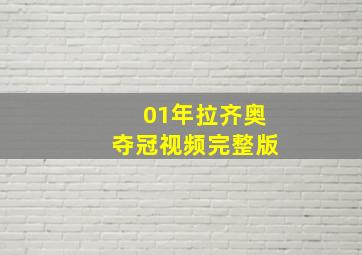 01年拉齐奥
夺冠视频完整版